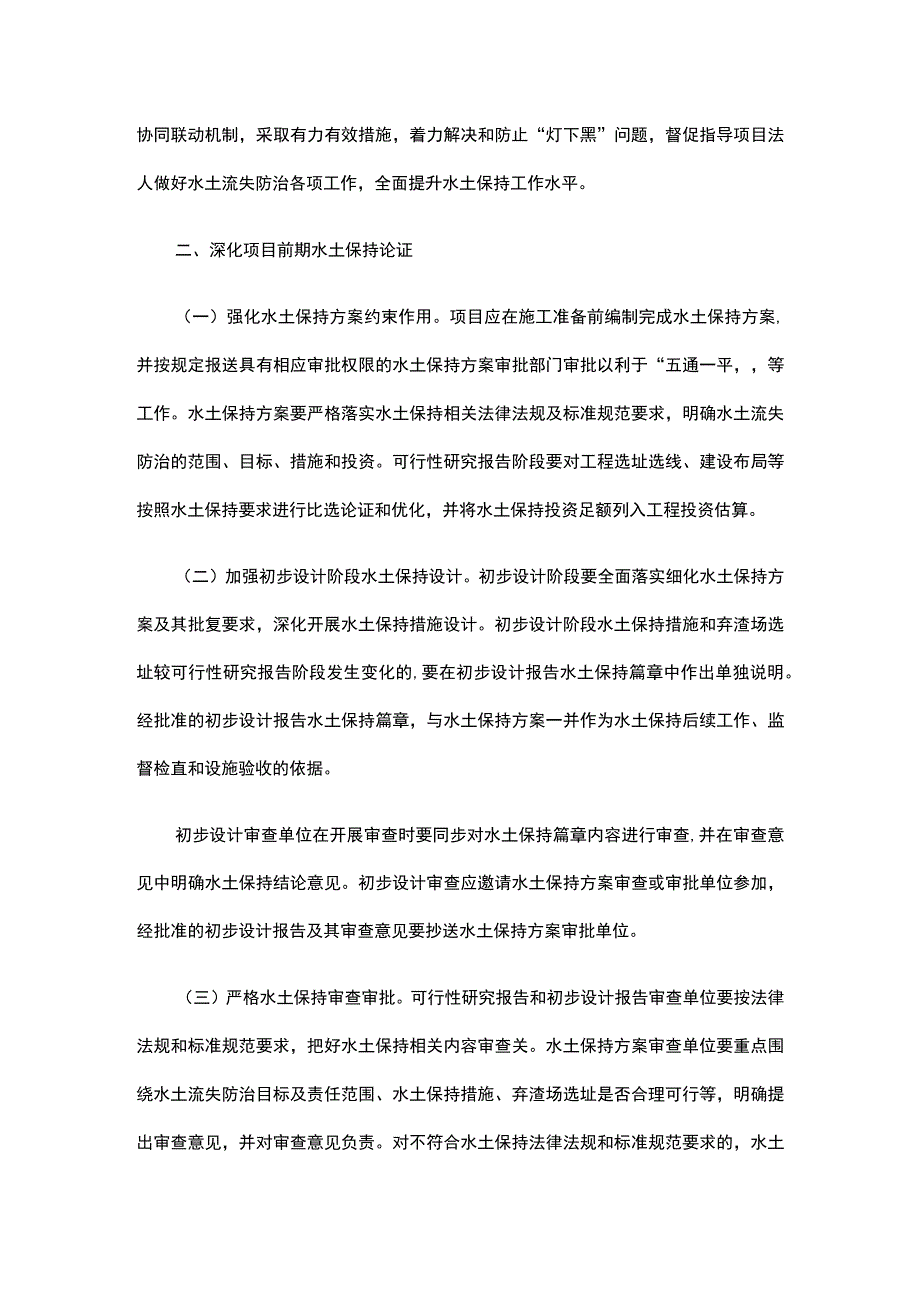 协同联动机制，采取有力有效措施，着力解决和防止“灯下黑”问题，督促指导项目法人做好水土流失防治各项工作，全面提升水土保持工作水平。

二、深化项目前期水土保持论证

（一）强化水土保持方案约束作用。项目应在施工准备前编制完成水土保持方案,并按规定报送具有相应审批权限的水土保持方案审批部门审批以利于“五通一平，，等工作。水土保持方案要严格落实水土保持相关法律法规及标准规范要求，明确水土流失防治的范围、目标、措施和投资。可行性研究报告阶段要对工程选址选线、建设布局等按照水土保持要求进行比选论证和优化，并将水土保持投资足额列入工程投资估算。

（二）加强初步设计阶段水土保持设计。初步设计阶段要全面落实细化水土保持方案及其批复要求，深化开展水土保持措施设计。初步设计阶段水土保持措施和弃渣场选址较可行性研究报告阶段发生变化的,要在初步设计报告水土保持篇章中作出单独说明。经批准的初步设计报告水土保持篇章，与水土保持方案一并作为水土保持后续工作、监督检直和设施验收的依据。

初步设计审查单位在开展审查时要同步对水土保持篇章内容进行审查,并在审查意见中明确水土保持结论意见。初步设计审查应邀请水土保持方案审查或审批单位参加，经批准的初步设计报告及其审查意见要抄送水土保持方案审批单位。

（三）严格水土保持审查审批。可行性研究报告和初步设计报告审查单位要按法律法规和标准规范要求，把好水土保持相关内容审查关。水土保持方案审查单位要重点围绕水土流失防治目标及责任范围、水土保持措施、弃渣场选址是否合理可行等，明确提出审查意见，并对审查意见负责。对不符合水土保持法律法规和标准规范要求的，水土